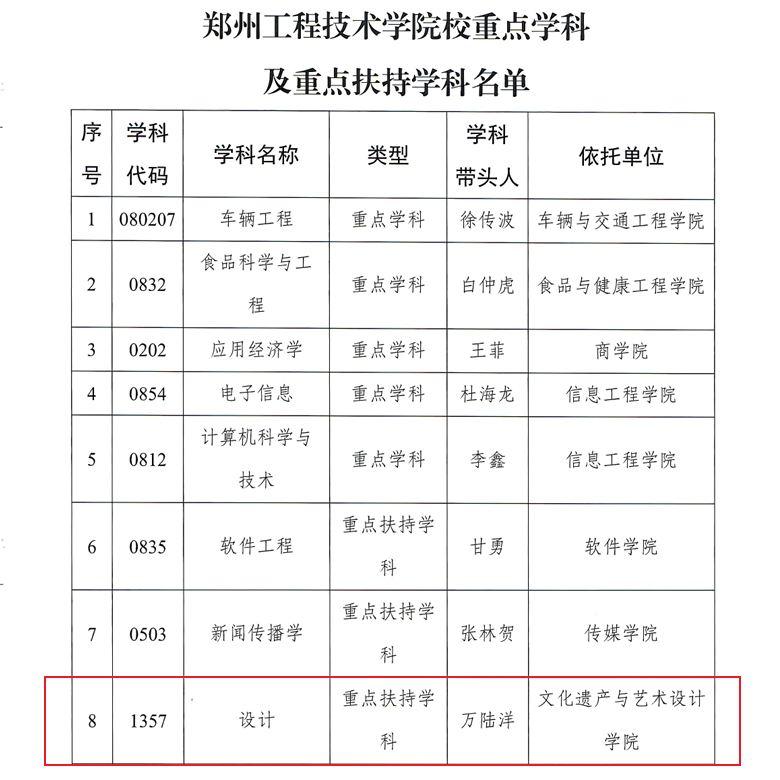 郑州工程技术学院校重点学科

及重点扶持学科名单

| 序号 | 学科代码 | 学科名称 | 类型 | 学科带头人 | 依托单位 |
|---|---|---|---|---|---|
| 1 | 080207 | 车辆工程 | 重点学科 | 徐传波 | 车辆与交通工程学院 |
| 2 | 0832 | 食品科学与工程 | 重点学科 | 白仲虎 | 食品与健康工程学院 |
| 3 | 0202 | 应用经济学 | 重点学科 | 王菲 | 商学院 |
| 4 | 0854 | 电子信息 | 重点学科 | 杜海龙 | 信息工程学院 |
| 5 | 0812 | 计算机科学与技术 | 重点学科 | 李鑫 | 信息工程学院 |
| 6 | 0835 | 软件工程 | 重点扶持学科 | 甘勇 | 软件学院 |
| 7 | 0503 | 新闻传播学 | 重点扶持学科 | 张林贺 | 传媒学院 |
| 8 | 1357 | 设计 | 重点扶持学科 | 万陆洋 | 文化遗产与艺术设计学院 |